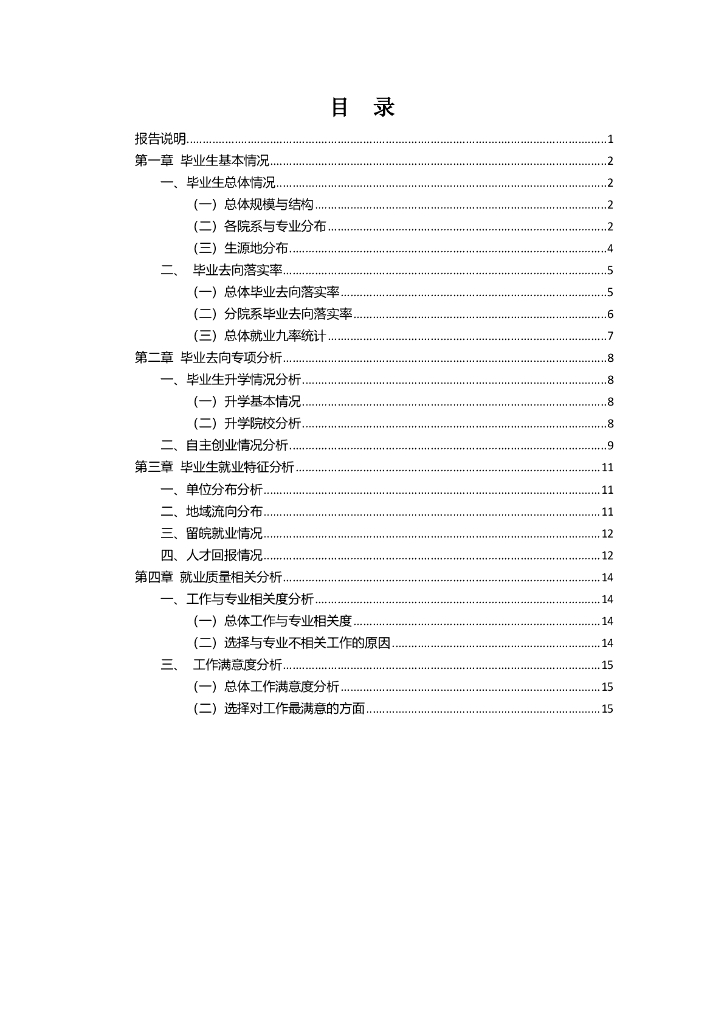 目 录

报告说明......1
第一章 毕业生基本情况......2
一、毕业生总体情况......2
（一）总体规模与结构......2
（二）各院系与专业分布......2
（三）生源地分布......4
二、 毕业去向落实率......5
（一）总体毕业去向落实率......5
（二）分院系毕业去向落实率......6
（三）总体就业九率统计......7
第二章 毕业去向专项分析......8
一、毕业生升学情况分析......8
（一）升学基本情况......8
（二）升学院校分析......8
二、自主创业情况分析......9
第三章 毕业生就业特征分析......11
一、单位分布分析......11
二、地域流向分布......11
三、留皖就业情况......12
四、人才回报情况......12
第四章 就业质量相关分析......14
一、工作与专业相关度分析......14
（一）总体工作与专业相关度......14
（二）选择与专业不相关工作的原因......14
三、 工作满意度分析......15
（一）总体工作满意度分析......15
（二）选择对工作最满意的方面......15